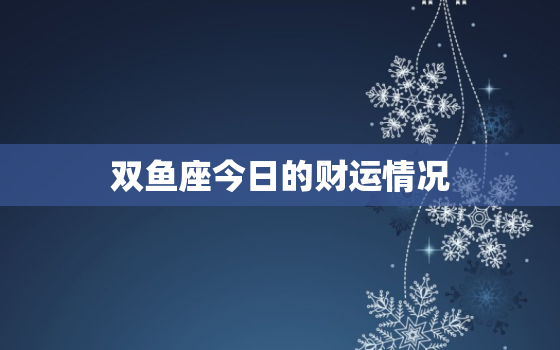 双鱼座今日的财运情况